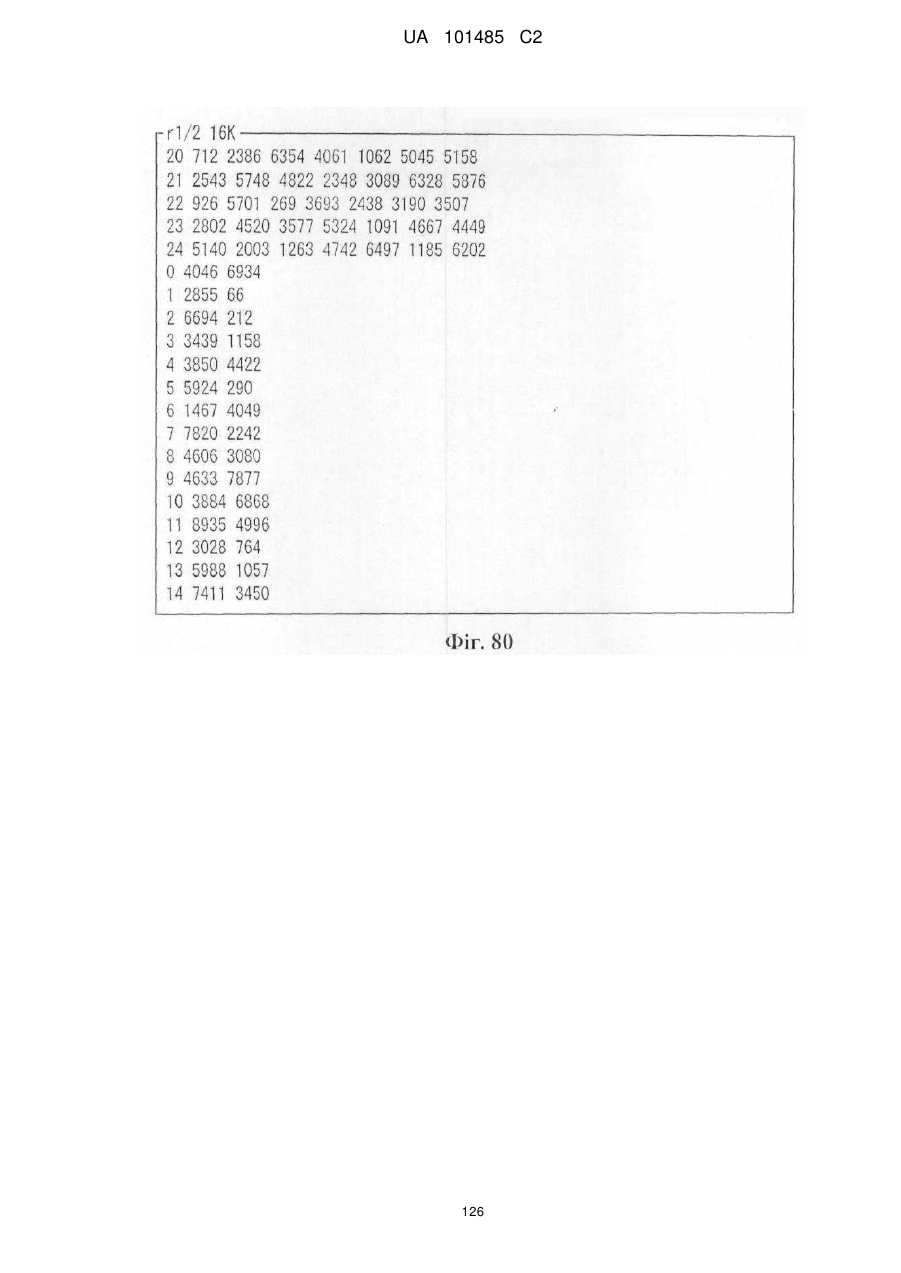 UA 101485 C2

r1/2 16K
20 712 2386 6354 4061 1062 5045 5158
21 2543 5748 4822 2348 3089 6328 5876
22 926 5701 269 3693 2438 3190 3507
23 2802 4520 3577 5324 1091 4667 4449
24 5140 2003 1263 4742 6497 1185 6202
0 4046 6934
1 2855 66
2 6694 212
3 3439 1158
4 3850 4422
5 5924 290
6 1467 4049
7 7820 2242
8 4606 3080
9 4633 7877
10 3884 6868
11 8935 4996
12 3028 764
13 5988 1057
14 7411 3450

Фіг. 80

126